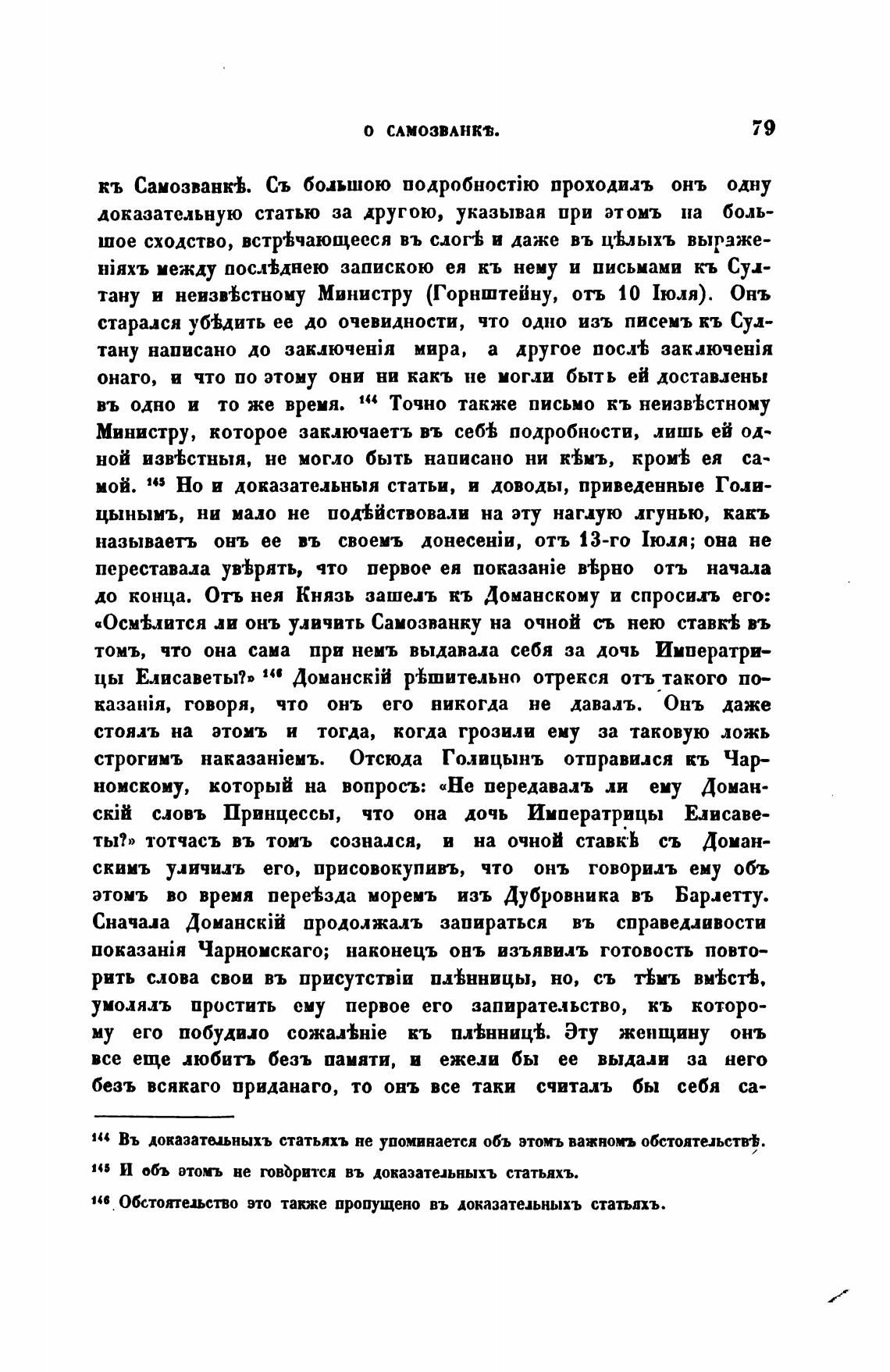 О САМОЗВАНКѢ. 79

къ Самозванкѣ. Съ большою подробностію проходилъ онъ одну доказательную статью за другою, указывая при этомъ на большое сходство, встрѣчающееся въ слогѣ и даже въ цѣлыхъ выраженіяхъ между послѣднею запискою ея къ нему и письмами къ Султану и неизвѣстному Министру (Горнштейну, отъ 10 Іюля). Онъ старался убѣдить ее до очевидности, что одно изъ писемъ къ Султану написано до заключенія мира, а другое послѣ заключенія онаго, и что по этому они ни какъ не могли быть ей доставлены въ одно и то же время. $^{144}$ Точно также письмо къ неизвѣстному Министру, которое заключаетъ въ себѣ подробности, лишь ей одной извѣстныя, не могло быть написано ни кѣмъ, кромѣ ея самой. $^{145}$ Но и доказательныя статьи, и доводы, приведенные Голицынымъ, ни мало не подѣйствовали на эту наглую лгунью, какъ называетъ онъ ее въ своемъ донесеніи, отъ 13-го Іюля; она не переставала увѣрять, что первое ея показаніе вѣрно отъ начала до конца. Отъ нея Князь зашелъ къ Доманскому и спросилъ его: «Осмѣлится ли онъ уличить Самозванку на очной съ нею ставкѣ въ томъ, что она сама при немъ выдавала себя за дочь Императрицы Елисаветы?» $^{146}$ Доманскій рѣшительно отрекся отъ такого показанія, говоря, что онъ его никогда не давалъ. Онъ даже стоялъ на этомъ и тогда, когда грозили ему за таковую ложь строгимъ наказаніемъ. Отсюда Голицынъ отправился къ Чарномскому, который на вопросъ: «Не передавалъ ли ему Доманскій словъ Принцессы, что она дочь Императрицы Елисаветы?» тотчасъ въ томъ сознался, и на очной ставкѣ съ Доманскимъ уличилъ его, присовокупивъ, что онъ говорилъ ему объ этомъ во время переѣзда моремъ изъ Дубровника въ Барлетту. Сначала Доманскій продолжалъ запираться въ справедливости показанія Чарномскаго; наконецъ онъ изъявилъ готовость повторить слова свои въ присутствіи плѣнницы, но, съ тѣмъ вмѣстѣ, умолялъ простить ему первое его запирательство, къ которому его побудило сожалѣніе къ плѣнницѣ. Эту женщину онъ все еще любитъ безъ памяти, и ежели бы ее выдали за него безъ всякаго приданаго, то онъ все таки считалъ бы себя са-

$^{144}$ Въ доказательныхъ статьяхъ не упоминается объ этомъ важномъ обстоятельствѣ.

$^{145}$ И объ этомъ не говорится въ доказательныхъ статьяхъ.

$^{146}$ Обстоятельство это также пропущено въ доказательныхъ статьяхъ.